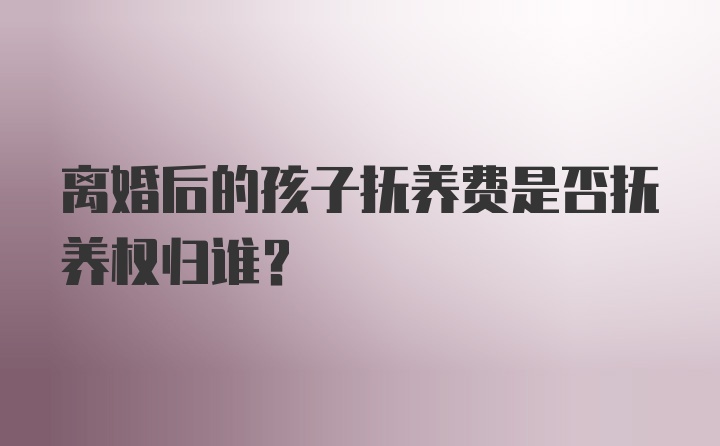 离婚后的孩子抚养费是否抚养权归谁？